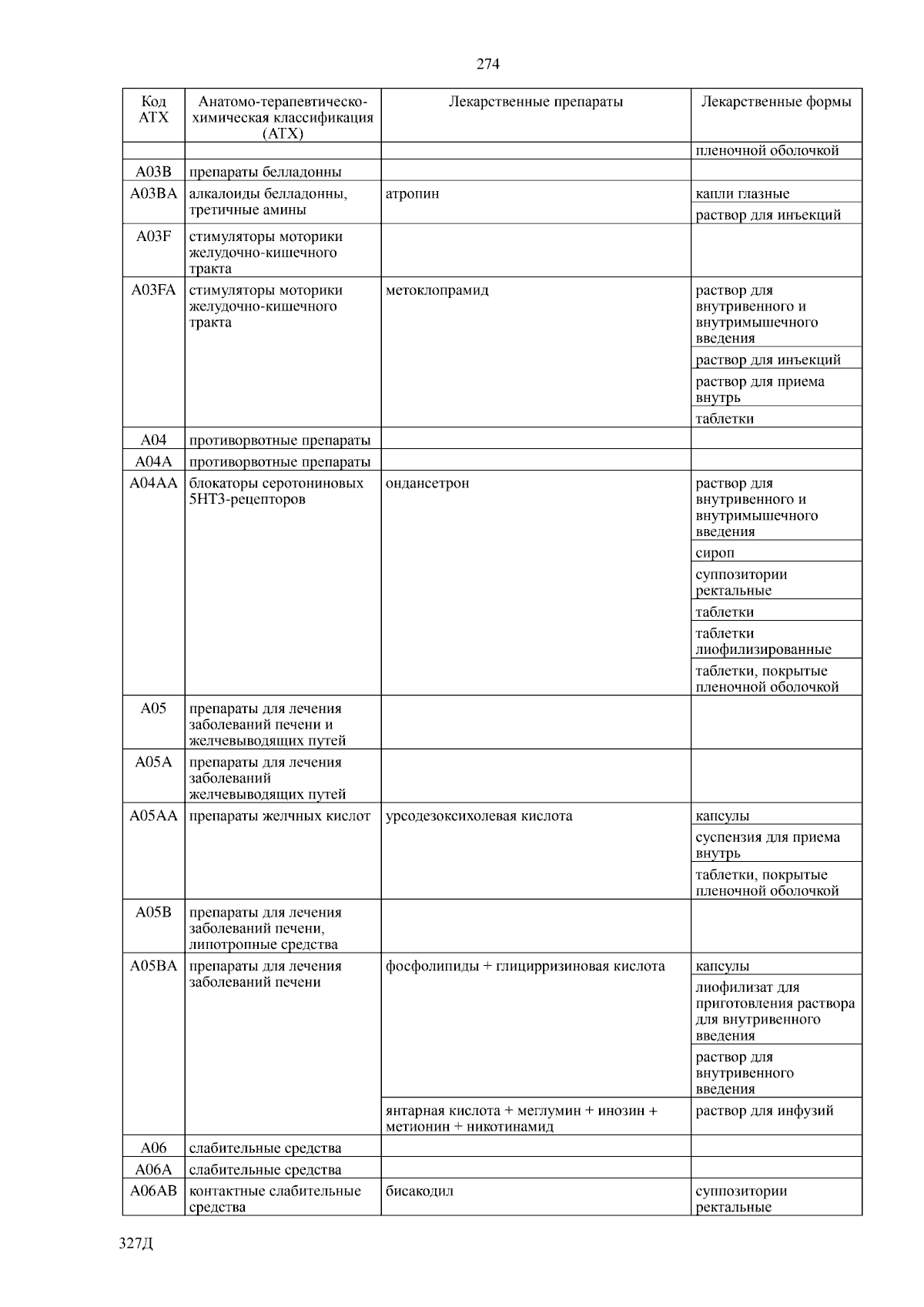 274

| Код АТХ | Анатомо-терапевтическо-химическая классификация (АТХ) | Лекарственные препараты | Лекарственные формы |
|---|---|---|---|
| | | | пленочной оболочкой |
| A03B | препараты белладонны | | |
| A03BA | алкалоиды белладонны, третичные амины | атропин | капли глазные |
| | | | раствор для инъекций |
| A03F | стимуляторы моторики желудочно-кишечного тракта | | |
| A03FA | стимуляторы моторики желудочно-кишечного тракта | метоклопрамид | раствор для внутривенного и внутримышечного введения |
| | | | раствор для инъекций |
| | | | раствор для приема внутрь |
| | | | таблетки |
| A04 | противорвотные препараты | | |
| A04A | противорвотные препараты | | |
| A04AA | блокаторы серотониновых 5HT3-рецепторов | ондансетрон | раствор для внутривенного и внутримышечного введения |
| | | | сироп |
| | | | суппозитории ректальные |
| | | | таблетки |
| | | | таблетки лиофилизированные |
| | | | таблетки, покрытые пленочной оболочкой |
| A05 | препараты для лечения заболеваний печени и желчевыводящих путей | | |
| A05A | препараты для лечения заболеваний желчевыводящих путей | | |
| A05AA | препараты желчных кислот | урсодезоксихолевая кислота | капсулы |
| | | | суспензия для приема внутрь |
| | | | таблетки, покрытые пленочной оболочкой |
| A05B | препараты для лечения заболеваний печени, липотропные средства | | |
| A05BA | препараты для лечения заболеваний печени | фосфолипиды + глицирризиновая кислота | капсулы |
| | | | лиофилизат для приготовления раствора для внутривенного введения |
| | | | раствор для внутривенного введения |
| | | янтарная кислота + меглумин + инозин + метионин + никотинамид | раствор для инфузий |
| A06 | слабительные средства | | |
| A06A | слабительные средства | | |
| A06AB | контактные слабительные средства | бисакодил | суппозитории ректальные |

327Д